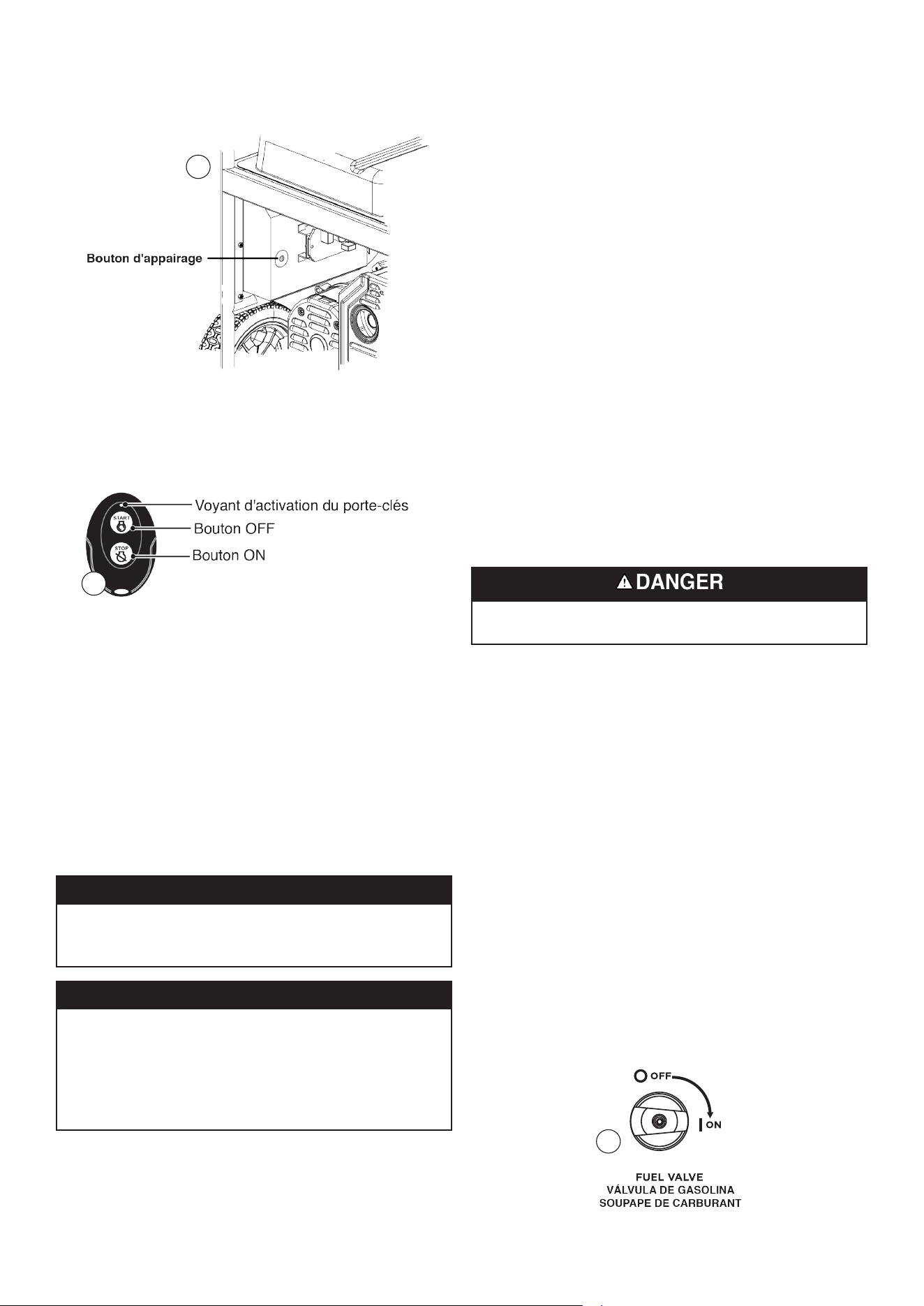 Bouton d'appairage

Voyant d'activation du porte-clés
START
Bouton OFF
STOP
Bouton ON

DANGER

OFF
ON
FUEL VALVE
VÁLVULA DE GASOLINA
SOUPAPE DE CARBURANT